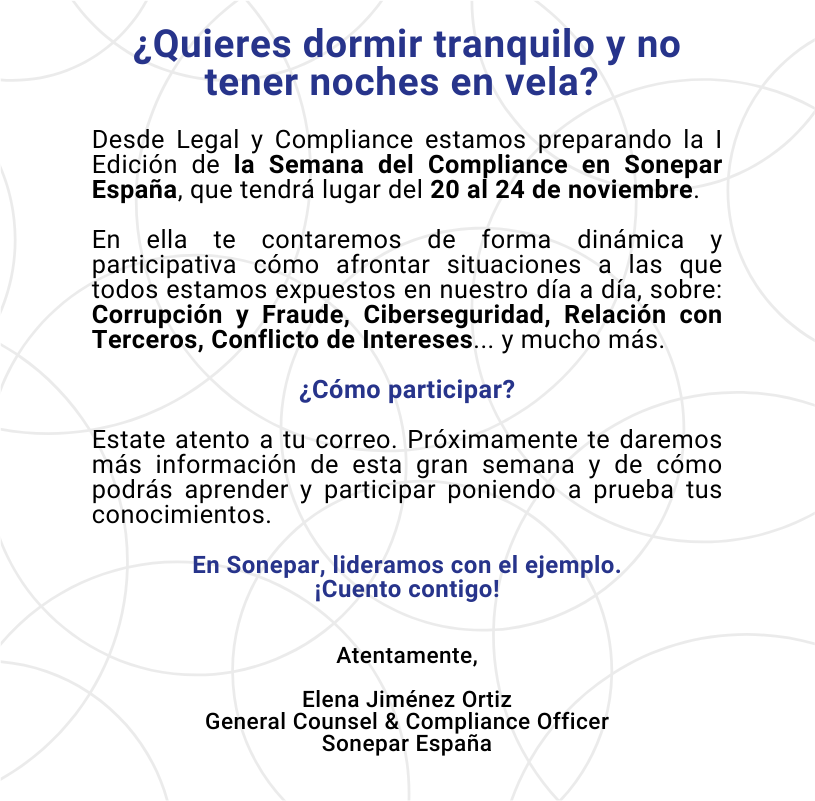 ¿Quieres dormir tranquilo y no tener noches en vela?

Desde Legal y Compliance estamos preparando la I Edición de la Semana del Compliance en Sonepar España, que tendrá lugar del 20 al 24 de noviembre.

En ella te contaremos de forma dinámica y participativa cómo afrontar situaciones a las que todos estamos expuestos en nuestro día a día, sobre: Corrupción y Fraude, Ciberseguridad, Relación con Terceros, Conflicto de Intereses... y mucho más.

¿Cómo participar?

Estate atento a tu correo. Próximamente te daremos más información de esta gran semana y de cómo podrás aprender y participar poniendo a prueba tus conocimientos.

En Sonepar, lideramos con el ejemplo.
¡Cuento contigo!

Atentamente,

Elena Jiménez Ortiz
General Counsel & Compliance Officer
Sonepar España